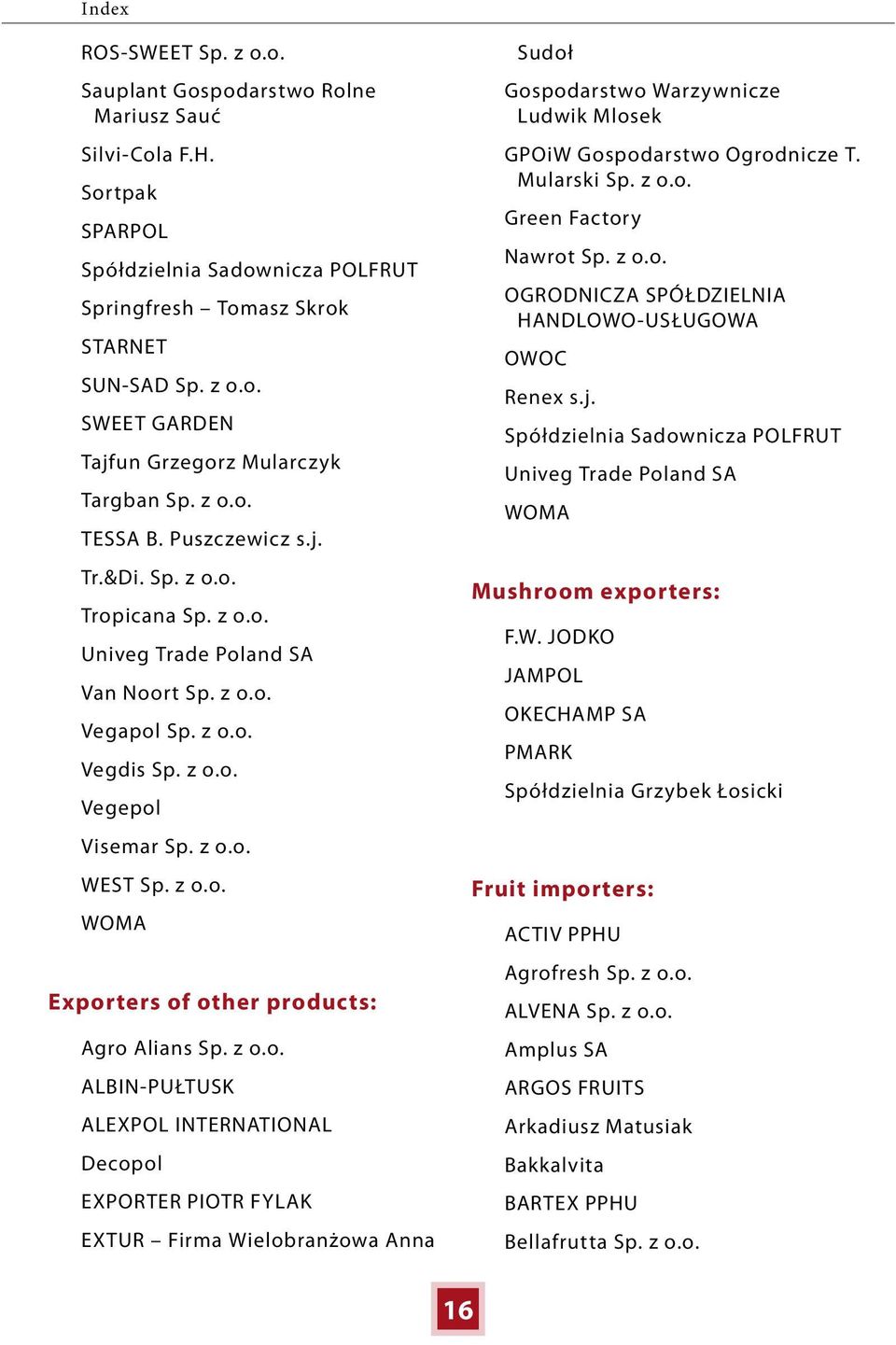 Index

ROS-SWEET Sp. z o.o.

Sauplant Gospodarstwo Rolne Mariusz Sauć

Silvi-Cola F.H.

Sortpak

SPARPOL

Spółdzielnia Sadownicza POLFRUT

Springfresh – Tomasz Skrok

STARNET

SUN-SAD Sp. z o.o.

SWEET GARDEN

Tajfun Grzegorz Mularczyk

Targban Sp. z o.o.

TESSA B. Puszczewicz s.j.

Tr.&Di. Sp. z o.o.

Tropicana Sp. z o.o.

Univeg Trade Poland SA

Van Noort Sp. z o.o.

Vegapol Sp. z o.o.

Vegdis Sp. z o.o.

Vegepol

Visemar Sp. z o.o.

WEST Sp. z o.o.

WOMA

Exporters of other products:

Agro Alians Sp. z o.o.

ALBIN-PUŁTUSK

ALEXPOL INTERNATIONAL

Decopol

EXPORTER PIOTR FYLAK

EXTUR – Firma Wielobranżowa Anna Sudoł

Gospodarstwo Warzywnicze Ludwik Mlosek

GPOiW Gospodarstwo Ogrodnicze T. Mularski Sp. z o.o.

Green Factory

Nawrot Sp. z o.o.

OGRODNICZA SPÓŁDZIELNIA HANDLOWO-USŁUGOWA

OWOC

Renex s.j.

Spółdzielnia Sadownicza POLFRUT

Univeg Trade Poland SA

WOMA

Mushroom exporters:

F.W. JODKO

JAMPOL

OKECHAMP SA

PMARK

Spółdzielnia Grzybek Łosicki

Fruit importers:

ACTIV PPHU

Agrofresh Sp. z o.o.

ALVENA Sp. z o.o.

Amplus SA

ARGOS FRUITS

Arkadiusz Matusiak

Bakkalvita

BARTEX PPHU

Bellafrutta Sp. z o.o.

16